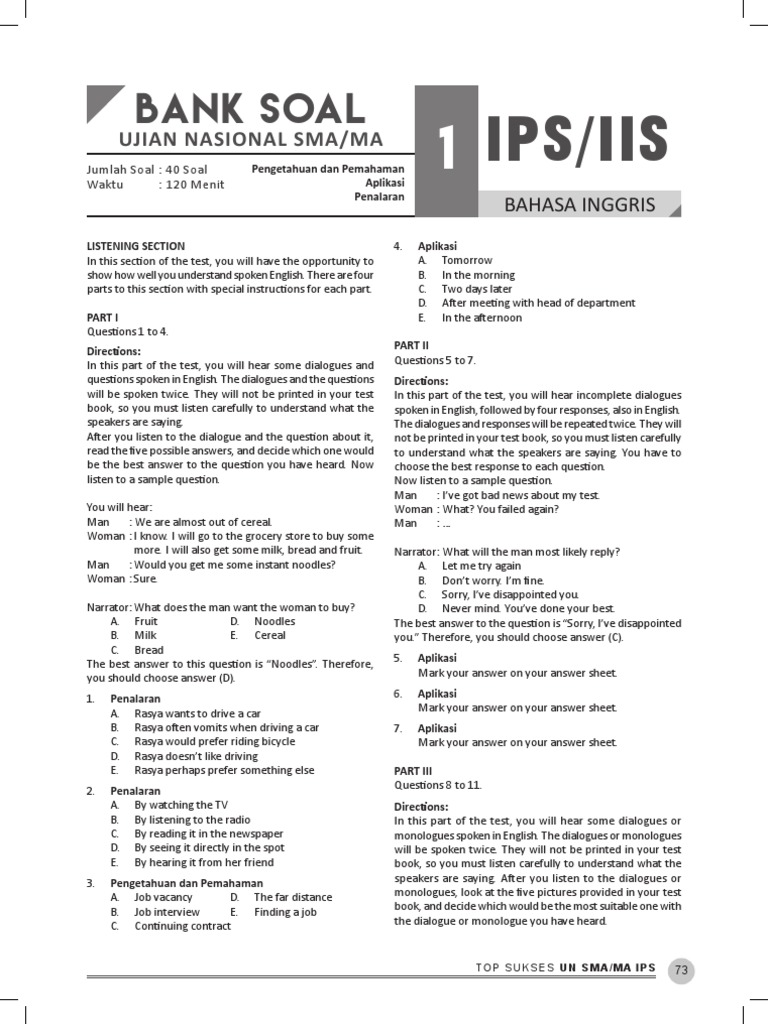 BANK SOAL
UJIAN NASIONAL SMA/MA

1 IPS/IIS

Jumlah Soal : 40 Soal
Waktu : 120 Menit

Pengetahuan dan Pemahaman
Aplikasi
Penalaran

BAHASA INGGRIS

LISTENING SECTION
In this section of the test, you will have the opportunity to show how well you understand spoken English. There are four parts to this section with special instructions for each part.

PART I
Questions 1 to 4.

Directions:
In this part of the test, you will hear some dialogues and questions spoken in English. The dialogues and the questions will be spoken twice. They will not be printed in your test book, so you must listen carefully to understand what the speakers are saying.
After you listen to the dialogue and the question about it, read the five possible answers, and decide which one would be the best answer to the question you have heard. Now listen to a sample question.

You will hear:
Man : We are almost out of cereal.
Woman : I know. I will go to the grocery store to buy some more. I will also get some milk, bread and fruit.
Man : Would you get me some instant noodles?
Woman : Sure.

Narrator: What does the man want the woman to buy?
A. Fruit
B. Milk
C. Bread
D. Noodles
E. Cereal
The best answer to this question is "Noodles". Therefore, you should choose answer (D).

1. Penalaran
A. Rasya wants to drive a car
B. Rasya often vomits when driving a car
C. Rasya would prefer riding bicycle
D. Rasya doesn't like driving
E. Rasya perhaps prefer something else

2. Penalaran
A. By watching the TV
B. By listening to the radio
C. By reading it in the newspaper
D. By seeing it directly in the spot
E. By hearing it from her friend

3. Pengetahuan dan Pemahaman
A. Job vacancy
B. Job interview
C. Continuing contract
D. The far distance
E. Finding a job

4. Aplikasi
A. Tomorrow
B. In the morning
C. Two days later
D. After meeting with head of department
E. In the afternoon

PART II
Questions 5 to 7.

Directions:
In this part of the test, you will hear incomplete dialogues spoken in English, followed by four responses, also in English. The dialogues and responses will be repeated twice. They will not be printed in your test book, so you must listen carefully to understand what the speakers are saying. You have to choose the best response to each question.
Now listen to a sample question.
Man : I've got bad news about my test.
Woman : What? You failed again?
Man : ...

Narrator: What will the man most likely reply?
A. Let me try again
B. Don't worry. I'm fine.
C. Sorry, I've disappointed you.
D. Never mind. You've done your best.
The best answer to the question is "Sorry, I've disappointed you." Therefore, you should choose answer (C).

5. Aplikasi
Mark your answer on your answer sheet.

6. Aplikasi
Mark your answer on your answer sheet.

7. Aplikasi
Mark your answer on your answer sheet.

PART III
Questions 8 to 11.

Directions:
In this part of the test, you will hear some dialogues or monologues spoken in English. The dialogues or monologues will be spoken twice. They will not be printed in your test book, so you must listen carefully to understand what the speakers are saying. After you listen to the dialogues or monologues, look at the five pictures provided in your test book, and decide which would be the most suitable one with the dialogue or monologue you have heard.

TOP SUKSES UN SMA/MA IPS 73